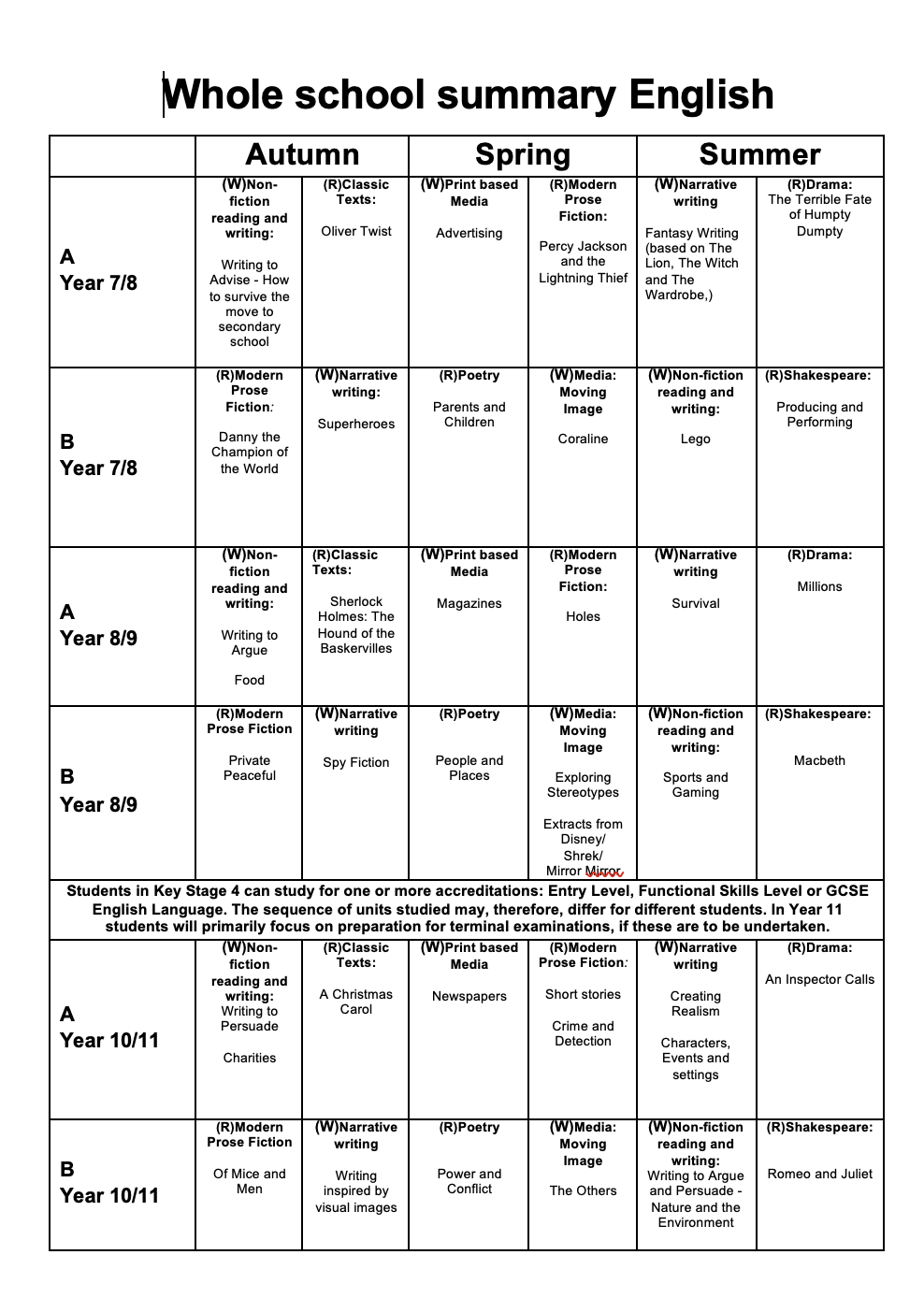 Whole school summary English

| | Autumn | | Spring | | Summer | |
|---|---|---|---|---|---|---|
| A Year 7/8 | (W)Non-fiction reading and writing: Writing to Advise - How to survive the move to secondary school | (R)Classic Texts: Oliver Twist | (W)Print based Media Advertising | (R)Modern Prose Fiction: Percy Jackson and the Lightning Thief | (W)Narrative writing Fantasy Writing (based on The Lion, The Witch and The Wardrobe,) | (R)Drama: The Terrible Fate of Humpty Dumpty |
| B Year 7/8 | (R)Modern Prose Fiction: Danny the Champion of the World | (W)Narrative writing: Superheroes | (R)Poetry Parents and Children | (W)Media: Moving Image Coraline | (W)Non-fiction reading and writing: Lego | (R)Shakespeare: Producing and Performing |
| A Year 8/9 | (W)Non-fiction reading and writing: Writing to Argue Food | (R)Classic Texts: Sherlock Holmes: The Hound of the Baskervilles | (W)Print based Media Magazines | (R)Modern Prose Fiction: Holes | (W)Narrative writing Survival | (R)Drama: Millions |
| B Year 8/9 | (R)Modern Prose Fiction Private Peaceful | (W)Narrative writing Spy Fiction | (R)Poetry People and Places | (W)Media: Moving Image Exploring Stereotypes Extracts from Disney/ Shrek/ Mirror Mirror | (W)Non-fiction reading and writing: Sports and Gaming | (R)Shakespeare: Macbeth |
| Students in Key Stage 4 can study for one or more accreditations: Entry Level, Functional Skills Level or GCSE English Language. The sequence of units studied may, therefore, differ for different students. In Year 11 students will primarily focus on preparation for terminal examinations, if these are to be undertaken. | | | | | | |
| A Year 10/11 | (W)Non-fiction reading and writing: Writing to Persuade Charities | (R)Classic Texts: A Christmas Carol | (W)Print based Media Newspapers | (R)Modern Prose Fiction: Short stories Crime and Detection | (W)Narrative writing Creating Realism Characters, Events and settings | (R)Drama: An Inspector Calls |
| B Year 10/11 | (R)Modern Prose Fiction Of Mice and Men | (W)Narrative writing Writing inspired by visual images | (R)Poetry Power and Conflict | (W)Media: Moving Image The Others | (W)Non-fiction reading and writing: Writing to Argue and Persuade - Nature and the Environment | (R)Shakespeare: Romeo and Juliet |